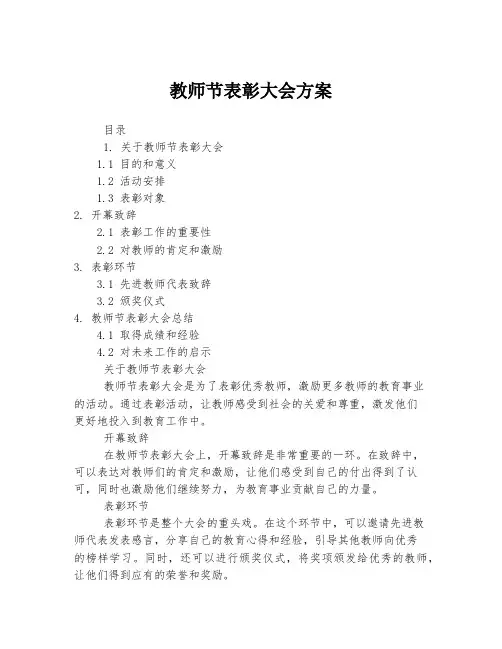 教师节表彰大会方案

目录

1. 关于教师节表彰大会

1.1 目的和意义

1.2 活动安排

1.3 表彰对象

2. 开幕致辞

2.1 表彰工作的重要性

2.2 对教师的肯定和激励

3. 表彰环节

3.1 先进教师代表致辞

3.2 颁奖仪式

4. 教师节表彰大会总结

4.1 取得成绩和经验

4.2 对未来工作的启示

关于教师节表彰大会

教师节表彰大会是为了表彰优秀教师，激励更多教师的教育事业的活动。通过表彰活动，让教师感受到社会的关爱和尊重，激发他们更好地投入到教育工作中。

开幕致辞

在教师节表彰大会上，开幕致辞是非常重要的一环。在致辞中，可以表达对教师们的肯定和激励，让他们感受到自己的付出得到了认可，同时也激励他们继续努力，为教育事业贡献自己的力量。

表彰环节

表彰环节是整个大会的重头戏。在这个环节中，可以邀请先进教师代表发表感言，分享自己的教育心得和经验，引导其他教师向优秀的榜样学习。同时，还可以进行颁奖仪式，将奖项颁发给优秀的教师，让他们得到应有的荣誉和奖励。